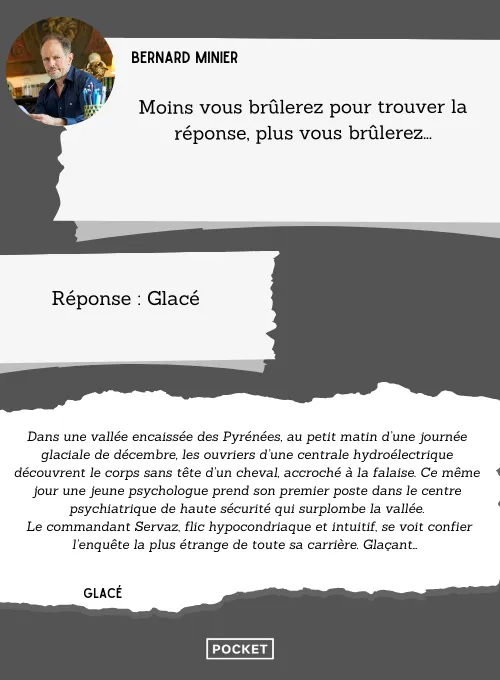 BERNARD MINIER

Moins vous brûlerez pour trouver la réponse, plus vous brûlerez...

Réponse : Glacé

Dans une vallée encaissée des Pyrénées, au petit matin d'une journée glaciale de décembre, les ouvriers d'une centrale hydroélectrique découvrent le corps sans tête d'un cheval, accroché à la falaise. Ce même jour une jeune psychologue prend son premier poste dans le centre psychiatrique de haute sécurité qui surplombe la vallée.
Le commandant Servaz, flic hypocondriaque et intuitif, se voit confier l'enquête la plus étrange de toute sa carrière. Glaçant...

GLACÉ

POCKET